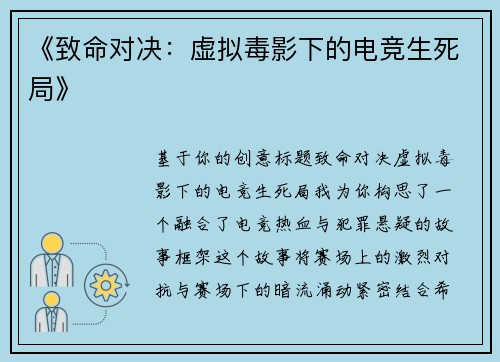 《致命对决：虚拟毒影下的电竞生死局》

基于你的创意标题致命对决虚拟毒影下的电竞生死局我为你构思了一个融合了电竞热血与犯罪悬疑的故事框架这个故事将赛场上的激烈对抗与赛场下的暗流涌动紧密结合希